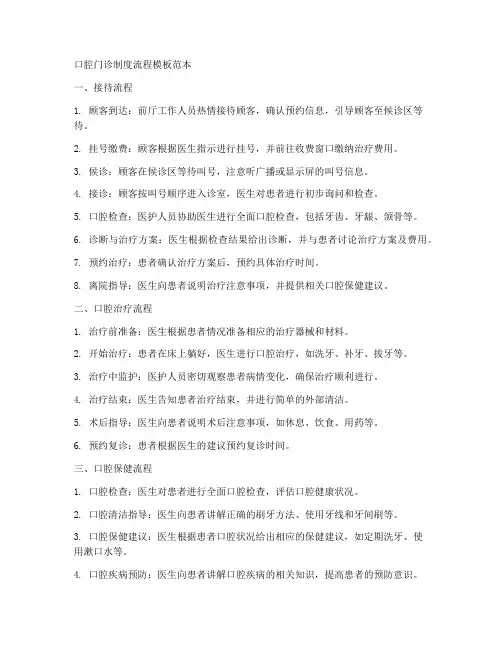 口腔门诊制度流程模板范本

一、接待流程

1. 顾客到达：前厅工作人员热情接待顾客，确认预约信息，引导顾客至候诊区等待。

2. 挂号缴费：顾客根据医生指示进行挂号，并前往收费窗口缴纳治疗费用。

3. 候诊：顾客在候诊区等待叫号，注意听广播或显示屏的叫号信息。

4. 接诊：顾客按叫号顺序进入诊室，医生对患者进行初步询问和检查。

5. 口腔检查：医护人员协助医生进行全面口腔检查，包括牙齿、牙龈、颌骨等。

6. 诊断与治疗方案：医生根据检查结果给出诊断，并与患者讨论治疗方案及费用。

7. 预约治疗：患者确认治疗方案后，预约具体治疗时间。

8. 离院指导：医生向患者说明治疗注意事项，并提供相关口腔保健建议。

二、口腔治疗流程

1. 治疗前准备：医生根据患者情况准备相应的治疗器械和材料。

2. 开始治疗：患者在床上躺好，医生进行口腔治疗，如洗牙、补牙、拔牙等。

3. 治疗中监护：医护人员密切观察患者病情变化，确保治疗顺利进行。

4. 治疗结束：医生告知患者治疗结束，并进行简单的外部清洁。

5. 术后指导：医生向患者说明术后注意事项，如休息、饮食、用药等。

6. 预约复诊：患者根据医生的建议预约复诊时间。

三、口腔保健流程

1. 口腔检查：医生对患者进行全面口腔检查，评估口腔健康状况。

2. 口腔清洁指导：医生向患者讲解正确的刷牙方法、使用牙线和牙间刷等。

3. 口腔保健建议：医生根据患者口腔状况给出相应的保健建议，如定期洗牙、使用漱口水等。

4. 口腔疾病预防：医生向患者讲解口腔疾病的相关知识，提高患者的预防意识。